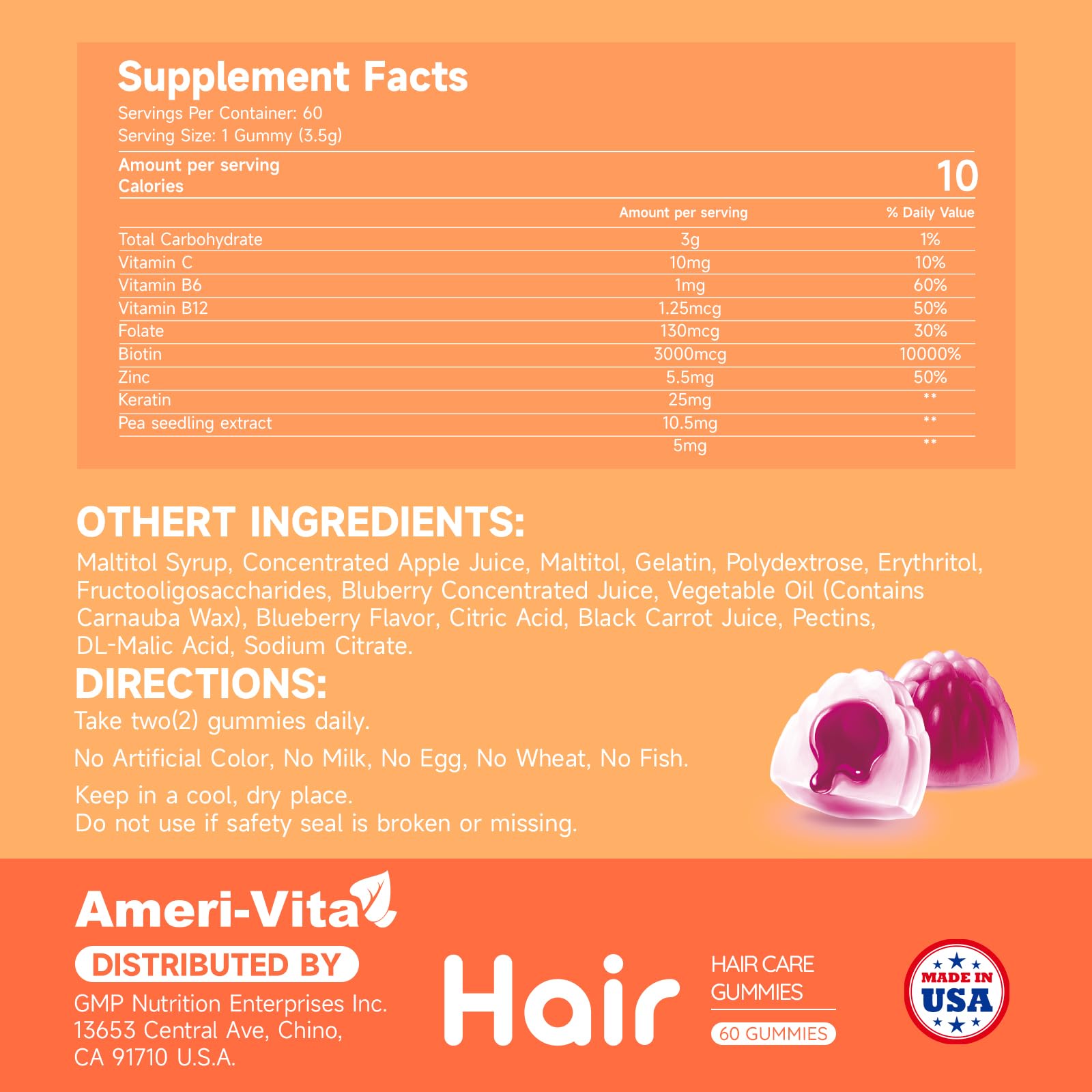 Supplement Facts
Servings Per Container: 60
Serving Size: 1 Gummy (3.5g)

Amount per serving
Calories
10

|  | Amount per serving | % Daily Value |
|---|---|---|
| Total Carbohydrate | 3g | 1% |
| Vitamin C | 10mg | 10% |
| Vitamin B6 | 1mg | 60% |
| Vitamin B12 | 1.25mcg | 50% |
| Folate | 130mcg | 30% |
| Biotin | 3000mcg | 10000% |
| Zinc | 5.5mg | 50% |
| Keratin | 25mg | ** |
| Pea seedling extract | 10.5mg | ** |
|  | 5mg | ** |

OTHERT INGREDIENTS:

Maltitol Syrup, Concentrated Apple Juice, Maltitol, Gelatin, Polydextrose, Erythritol, Fructooligosaccharides, Bluberry Concentrated Juice, Vegetable Oil (Contains Carnauba Wax), Blueberry Flavor, Citric Acid, Black Carrot Juice, Pectins, DL-Malic Acid, Sodium Citrate.

DIRECTIONS:

Take two(2) gummies daily.

No Artificial Color, No Milk, No Egg, No Wheat, No Fish.

Keep in a cool, dry place.
Do not use if safety seal is broken or missing.

Ameri-Vita

DISTRIBUTED BY
GMP Nutrition Enterprises Inc.
13653 Central Ave, Chino,
CA 91710 U.S.A.

Hair

HAIR CARE
GUMMIES
60 GUMMIES

MADE IN
USA